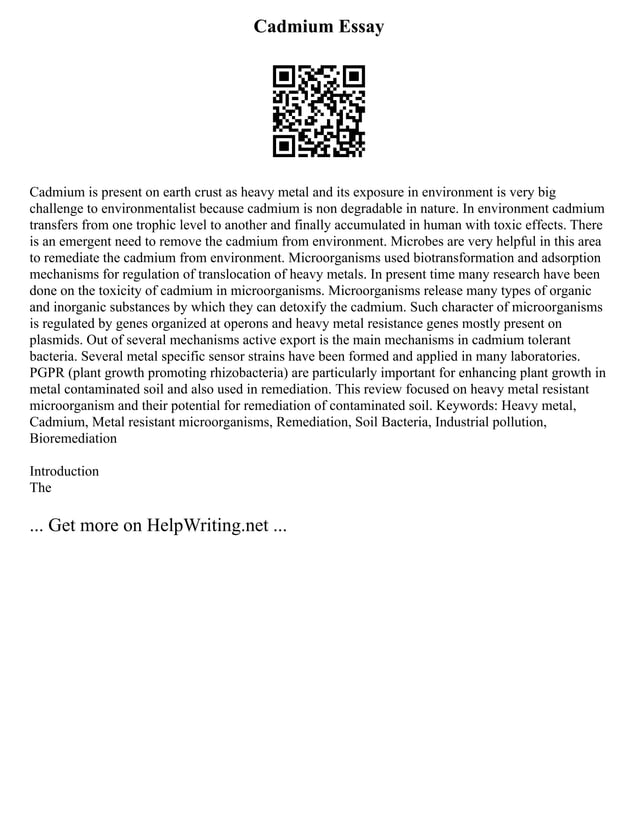 Cadmium Essay

Cadmium is present on earth crust as heavy metal and its exposure in environment is very big challenge to environmentalist because cadmium is non degradable in nature. In environment cadmium transfers from one trophic level to another and finally accumulated in human with toxic effects. There is an emergent need to remove the cadmium from environment. Microbes are very helpful in this area to remediate the cadmium from environment. Microorganisms used biotransformation and adsorption mechanisms for regulation of translocation of heavy metals. In present time many research have been done on the toxicity of cadmium in microorganisms. Microorganisms release many types of organic and inorganic substances by which they can detoxify the cadmium. Such character of microorganisms is regulated by genes organized at operons and heavy metal resistance genes mostly present on plasmids. Out of several mechanisms active export is the main mechanisms in cadmium tolerant bacteria. Several metal specific sensor strains have been formed and applied in many laboratories. PGPR (plant growth promoting rhizobacteria) are particularly important for enhancing plant growth in metal contaminated soil and also used in remediation. This review focused on heavy metal resistant microorganism and their potential for remediation of contaminated soil. Keywords: Heavy metal, Cadmium, Metal resistant microorganisms, Remediation, Soil Bacteria, Industrial pollution, Bioremediation

Introduction
The

... Get more on HelpWriting.net ...